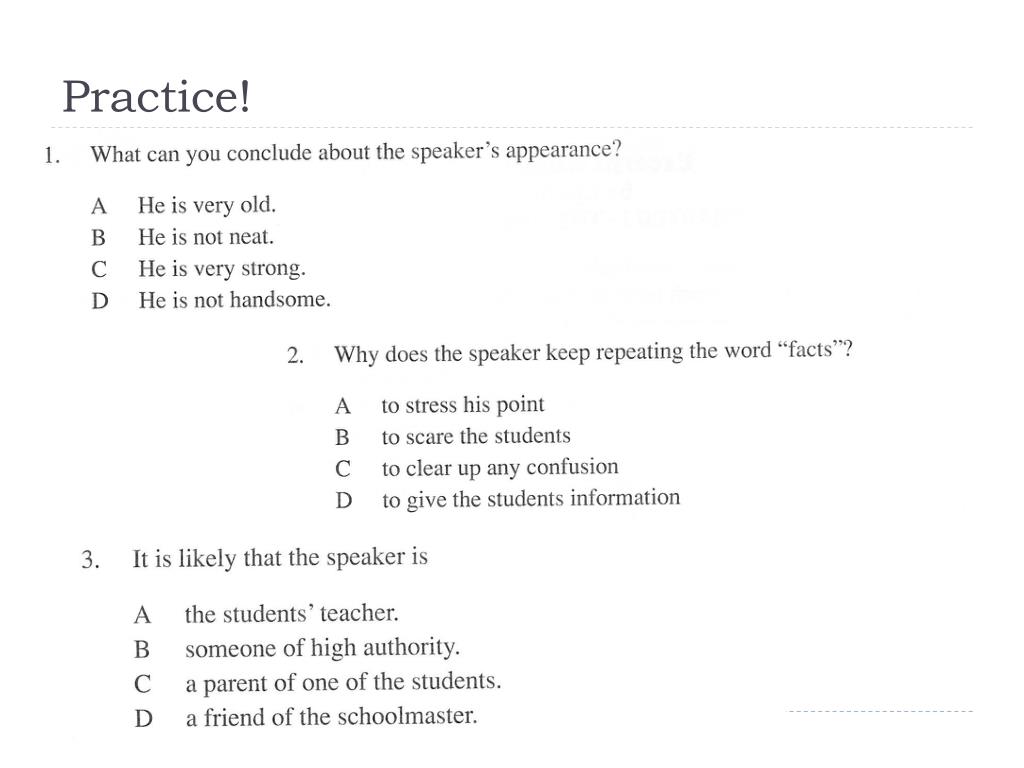 Practice!

1. What can you conclude about the speaker's appearance?

A He is very old.
B He is not neat.
C He is very strong.
D He is not handsome.

2. Why does the speaker keep repeating the word "facts"?

A to stress his point
B to scare the students
C to clear up any confusion
D to give the students information

3. It is likely that the speaker is

A the students' teacher.
B someone of high authority.
C a parent of one of the students.
D a friend of the schoolmaster.